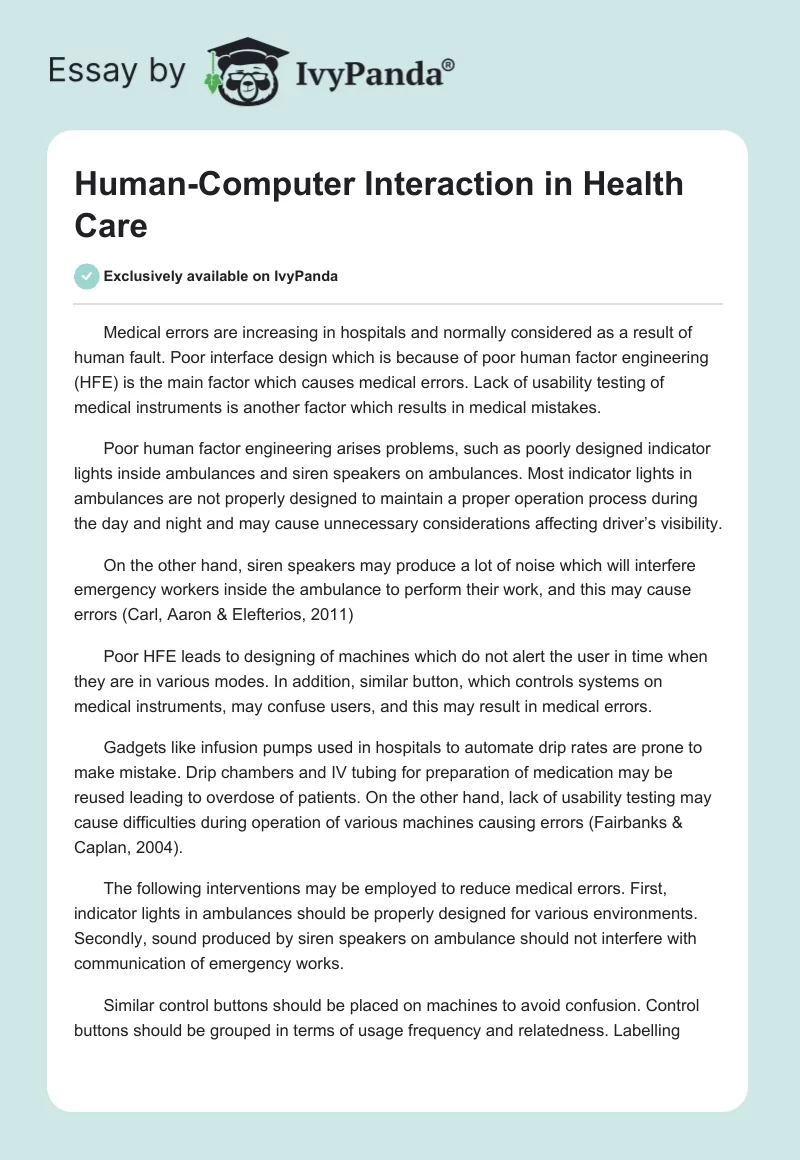 Essay by IvyPanda®

Human-Computer Interaction in Health Care

Exclusively available on IvyPanda

Medical errors are increasing in hospitals and normally considered as a result of human fault. Poor interface design which is because of poor human factor engineering (HFE) is the main factor which causes medical errors. Lack of usability testing of medical instruments is another factor which results in medical mistakes.

Poor human factor engineering arises problems, such as poorly designed indicator lights inside ambulances and siren speakers on ambulances. Most indicator lights in ambulances are not properly designed to maintain a proper operation process during the day and night and may cause unnecessary considerations affecting driver's visibility.

On the other hand, siren speakers may produce a lot of noise which will interfere emergency workers inside the ambulance to perform their work, and this may cause errors (Carl, Aaron & Elefterios, 2011)

Poor HFE leads to designing of machines which do not alert the user in time when they are in various modes. In addition, similar button, which controls systems on medical instruments, may confuse users, and this may result in medical errors.

Gadgets like infusion pumps used in hospitals to automate drip rates are prone to make mistake. Drip chambers and IV tubing for preparation of medication may be reused leading to overdose of patients. On the other hand, lack of usability testing may cause difficulties during operation of various machines causing errors (Fairbanks & Caplan, 2004).

The following interventions may be employed to reduce medical errors. First, indicator lights in ambulances should be properly designed for various environments. Secondly, sound produced by siren speakers on ambulance should not interfere with communication of emergency works.

Similar control buttons should be placed on machines to avoid confusion. Control buttons should be grouped in terms of usage frequency and relatedness. Labelling